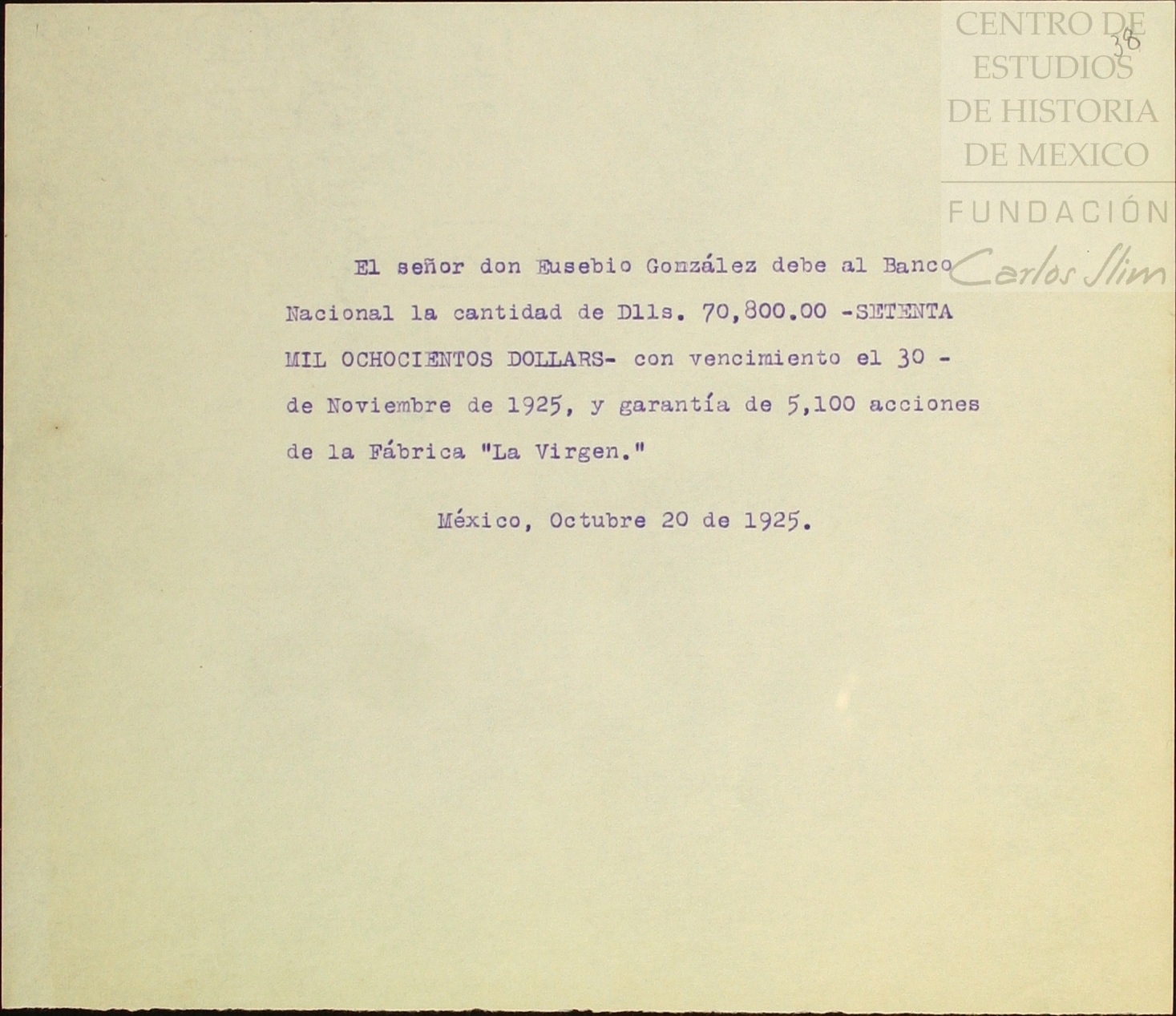 38

El señor don Eusebio González debe al Banco Nacional la cantidad de Dlls. 70,800.00 -SETENTA MIL OCHOCIENTOS DOLLARS- con vencimiento el 30 - de Noviembre de 1925, y garantía de 5,100 acciones de la Fábrica "La Virgen."

México, Octubre 20 de 1925.

CENTRO DE ESTUDIOS DE HISTORIA DE MEXICO
FUNDACIÓN Carlos Slim